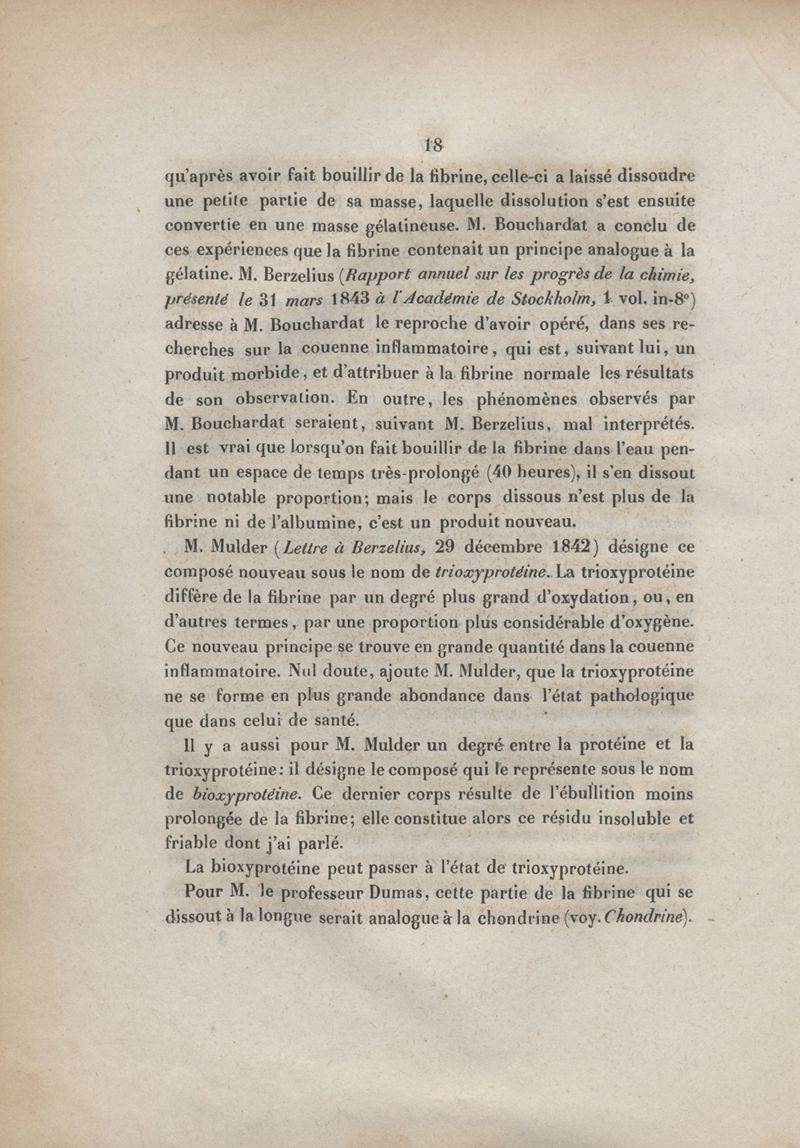 18

qu'après avoir fait bouillir de la fibrine, celle-ci a laissé dissoudre une petite partie de sa masse, laquelle dissolution s'est ensuite convertie en une masse gélatineuse. M. Bouchardat a conclu de ces expériences que la fibrine contenait un principe analogue à la gélatine. M. Berzelius (Rapport annuel sur les progrès de la chimie, présenté le 31 mars 1843 à l'Académie de Stockholm, 1 vol. in-8°) adresse à M. Bouchardat le reproche d'avoir opéré, dans ses recherches sur la couenne inflammatoire, qui est, suivant lui, un produit morbide, et d'attribuer à la fibrine normale les résultats de son observation. En outre, les phénomènes observés par M. Bouchardat seraient, suivant M. Berzelius, mal interprétés. Il est vrai que lorsqu'on fait bouillir de la fibrine dans l'eau pendant un espace de temps très-prolongé (40 heures), il s'en dissout une notable proportion; mais le corps dissous n'est plus de la fibrine ni de l'albumine, c'est un produit nouveau.

M. Mulder (Lettre à Berzelius, 29 décembre 1842) désigne ce composé nouveau sous le nom de trioxyprotéine. La trioxyprotéine diffère de la fibrine par un degré plus grand d'oxydation, ou, en d'autres termes, par une proportion plus considérable d'oxygène. Ce nouveau principe se trouve en grande quantité dans la couenne inflammatoire. Nul doute, ajoute M. Mulder, que la trioxyprotéine ne se forme en plus grande abondance dans l'état pathologique que dans celui de santé.

Il y a aussi pour M. Mulder un degré entre la protéine et la trioxyprotéine: il désigne le composé qui le représente sous le nom de bioxyprotéine. Ce dernier corps résulte de l'ébullition moins prolongée de la fibrine; elle constitue alors ce résidu insoluble et friable dont j'ai parlé.

La bioxyprotéine peut passer à l'état de trioxyprotéine.

Pour M. le professeur Dumas, cette partie de la fibrine qui se dissout à la longue serait analogue à la chondrine (voy. Chondrine).